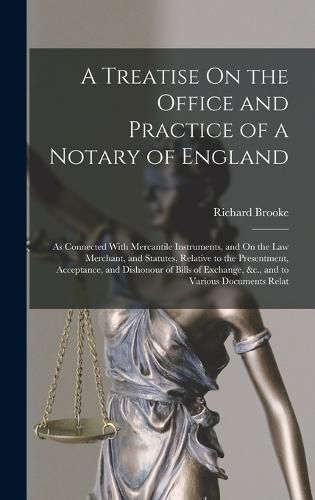 A Treatise On the Office and Practice of a Notary of England

Richard Brooke

As Connected With Mercantile Instruments, and On the Law Merchant, and Statutes, Relative to the Presentment, Acceptance, and Dishonour of Bills of Exchange, &c., and to Various Documents Relat